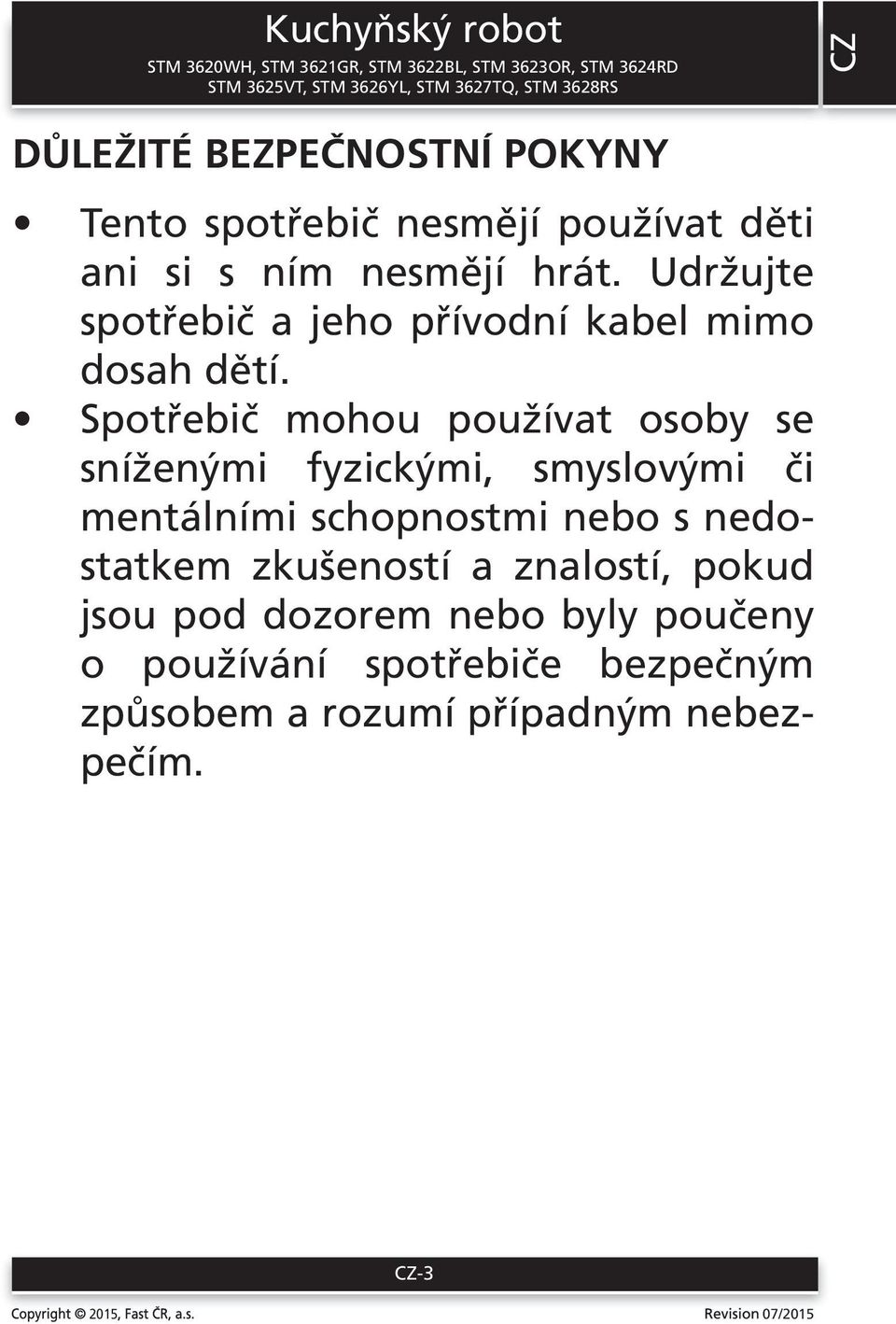 Kuchyňský robot
STM 3620WH, STM 3621GR, STM 3622BL, STM 3623OR, STM 3624RD
STM 3625VT, STM 3626YL, STM 3627TQ, STM 3628RS

CZ

DŮLEŽITÉ BEZPEČNOSTNÍ POKYNY

• Tento spotřebič nesmějí používat děti ani si s ním nesmějí hrát. Udržujte spotřebič a jeho přívodní kabel mimo dosah dětí.
• Spotřebič mohou používat osoby se sníženými fyzickými, smyslovými či mentálními schopnostmi nebo s nedostatkem zkušeností a znalostí, pokud jsou pod dozorem nebo byly poučeny o používání spotřebiče bezpečným způsobem a rozumí případným nebezpečím.

CZ-3

Copyright © 2015, Fast ČR, a.s.
Revision 07/2015